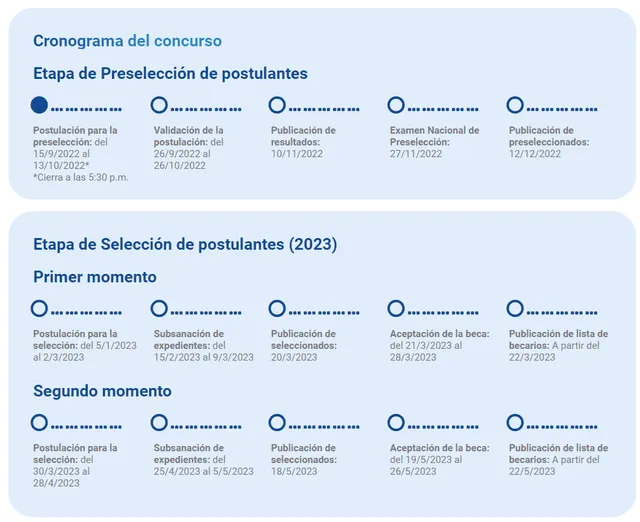 Cronograma del concurso

Etapa de Preselección de postulantes

Postulación para la preselección: del 15/9/2022 al 13/10/2022*
*Cierra a las 5:30 p.m.

Validación de la postulación: del 26/9/2022 al 26/10/2022

Publicación de resultados: 10/11/2022

Examen Nacional de Preselección: 27/11/2022

Publicación de preseleccionados: 12/12/2022

Etapa de Selección de postulantes (2023)

Primer momento

Postulación para la selección: del 5/1/2023 al 2/3/2023

Subsanación de expedientes: del 15/2/2023 al 9/3/2023

Publicación de seleccionados: 20/3/2023

Aceptación de la beca: del 21/3/2023 al 28/3/2023

Publicación de lista de becarios: A partir del 22/3/2023

Segundo momento

Postulación para la selección: del 30/3/2023 al 28/4/2023

Subsanación de expedientes: del 25/4/2023 al 5/5/2023

Publicación de seleccionados: 18/5/2023

Aceptación de la beca: del 19/5/2023 al 26/5/2023

Publicación de lista de becarios: A partir del 22/5/2023